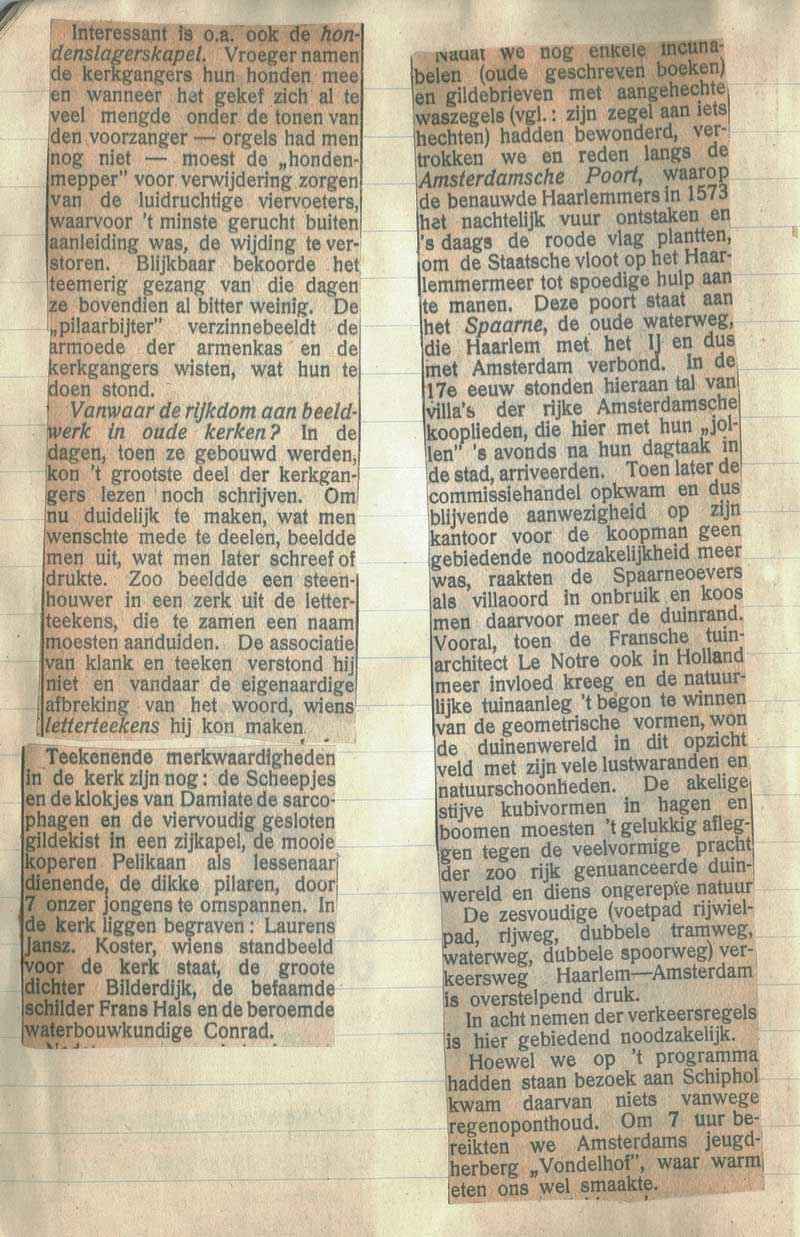 Interessant is o.a. ook de hondenslagerskapel. Vroeger namen de kerkgangers hun honden mee en wanneer het gekef zich al te veel mengde onder de tonen van den voorzanger — orgels had men nog niet — moest de „hondenmepper" voor verwijdering zorgen van de luidruchtige viervoeters, waarvoor 't minste gerucht buiten aanleiding was, de wijding te verstoren. Blijkbaar bekoorde het teemerig gezang van die dagen ze bovendien al bitter weinig. De „pilaarbijter" verzinnebeeldt de armoede der armenkas en de kerkgangers wisten, wat hun te doen stond.

Vanwaar de rijkdom aan beeldwerk in oude kerken? In de dagen, toen ze gebouwd werden, kon 't grootste deel der kerkgangers lezen noch schrijven. Om nu duidelijk te maken, wat men wenschte mede te deelen, beeldde men uit, wat men later schreef of drukte. Zoo beeldde een steenhouwer in een zerk uit de letterteekens, die te zamen een naam moesten aanduiden. De associatie van klank en teeken verstond hij niet en vandaar de eigenaardige afbreking van het woord, wiens letterteekens hij kon maken.

Teekenende merkwaardigheden in de kerk zijn nog: de Scheepjes en de klokjes van Damiate de sarcophagen en de viervoudig gesloten gildekist in een zijkapel, de mooie koperen Pelikaan als lessenaar dienende, de dikke pilaren, door 7 onzer jongens te omspannen. In de kerk liggen begraven: Laurens Jansz. Koster, wiens standbeeld voor de kerk staat, de groote dichter Bilderdijk, de befaamde schilder Frans Hals en de beroemde waterbouwkundige Conrad.

Nadat we nog enkele incunabelen (oude geschreven boeken) en gildebrieven met aangehechte waszegels (vgl.: zijn zegel aan iets hechten) hadden bewonderd, vertrokken we en reden langs de Amsterdamsche Poort, waarop de benauwde Haarlemmers in 1573 het nachtelijk vuur ontstaken en 's daags de roode vlag plantten, om de Staatsche vloot op het Haarlemmermeer tot spoedige hulp aan te manen. Deze poort staat aan het Spaarne, de oude waterweg, die Haarlem met het IJ en dus met Amsterdam verbond. In de 17e eeuw stonden hieraan tal van villa's der rijke Amsterdamsche kooplieden, die hier met hun „jollen" 's avonds na hun dagtaak in de stad, arriveerden. Toen later de commissiehandel opkwam en dus blijvende aanwezigheid op zijn kantoor voor de koopman geen gebiedende noodzakelijkheid meer was, raakten de Spaarneoevers als villaoord in onbruik en koos men daarvoor meer de duinrand. Vooral, toen de Fransche tuinarchitect Le Notre ook in Holland meer invloed kreeg en de natuurlijke tuinaanleg 't begon te winnen van de geometrische vormen, won de duinenwereld in dit opzicht veld met zijn vele lustwaranden en natuurschoonheden. De akelige stijve kubivormen in hagen en boomen moesten 't gelukkig afleggen tegen de veelvormige pracht der zoo rijk genuanceerde duinwereld en diens ongerepte natuur

De zesvoudige (voetpad rijwielpad, rijweg, dubbele tramweg, waterweg, dubbele spoorweg) verkeersweg Haarlem—Amsterdam is overstelpend druk.

In acht nemen der verkeersregels is hier gebiedend noodzakelijk.

Hoewel we op 't programma hadden staan bezoek aan Schiphol kwam daarvan niets vanwege regenoponthoud. Om 7 uur bereikten we Amsterdams jeugdherberg „Vondelhof", waar warm eten ons wel smaakte.